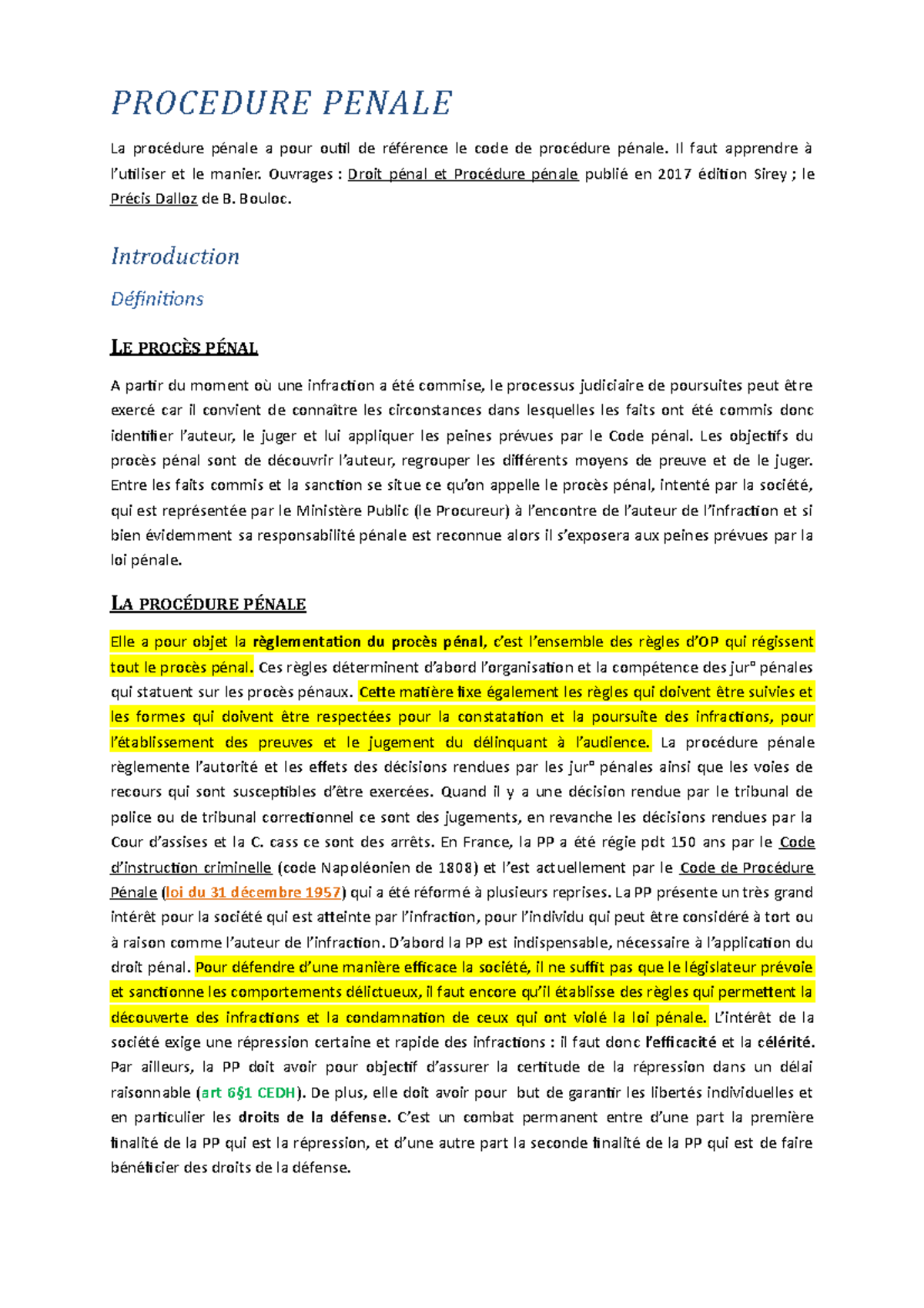 PROCEDURE PENALE

La procédure pénale a pour outil de référence le code de procédure pénale. Il faut apprendre à l'utiliser et le manier. Ouvrages : Droit pénal et Procédure pénale publié en 2017 édition Sirey ; le Précis Dalloz de B. Bouloc.

Introduction

Définitions

LE PROCÈS PÉNAL

A partir du moment où une infraction a été commise, le processus judiciaire de poursuites peut être exercé car il convient de connaître les circonstances dans lesquelles les faits ont été commis donc identifier l'auteur, le juger et lui appliquer les peines prévues par le Code pénal. Les objectifs du procès pénal sont de découvrir l'auteur, regrouper les différents moyens de preuve et de le juger. Entre les faits commis et la sanction se situe ce qu'on appelle le procès pénal, intenté par la société, qui est représentée par le Ministère Public (le Procureur) à l'encontre de l'auteur de l'infraction et si bien évidemment sa responsabilité pénale est reconnue alors il s'exposera aux peines prévues par la loi pénale.

LA PROCÉDURE PÉNALE

Elle a pour objet la règlementation du procès pénal, c'est l'ensemble des règles d'OP qui régissent tout le procès pénal. Ces règles déterminent d'abord l'organisation et la compétence des jur° pénales qui statuent sur les procès pénaux. Cette matière fixe également les règles qui doivent être suivies et les formes qui doivent être respectées pour la constatation et la poursuite des infractions, pour l'établissement des preuves et le jugement du délinquant à l'audience. La procédure pénale règlemente l'autorité et les effets des décisions rendues par les jur° pénales ainsi que les voies de recours qui sont susceptibles d'être exercées. Quand il y a une décision rendue par le tribunal de police ou de tribunal correctionnel ce sont des jugements, en revanche les décisions rendues par la Cour d'assises et la C. cass ce sont des arrêts. En France, la PP a été régie pdt 150 ans par le Code d'instruction criminelle (code Napoléonien de 1808) et l'est actuellement par le Code de Procédure Pénale (loi du 31 décembre 1957) qui a été réformé à plusieurs reprises. La PP présente un très grand intérêt pour la société qui est atteinte par l'infraction, pour l'individu qui peut être considéré à tort ou à raison comme l'auteur de l'infraction. D'abord la PP est indispensable, nécessaire à l'application du droit pénal. Pour défendre d'une manière efficace la société, il ne suffit pas que le législateur prévoie et sanctionne les comportements délictueux, il faut encore qu'il établisse des règles qui permettent la découverte des infractions et la condamnation de ceux qui ont violé la loi pénale. L'intérêt de la société exige une répression certaine et rapide des infractions : il faut donc l'efficacité et la célérité. Par ailleurs, la PP doit avoir pour objectif d'assurer la certitude de la répression dans un délai raisonnable (art 6§1 CEDH). De plus, elle doit avoir pour but de garantir les libertés individuelles et en particulier les droits de la défense. C'est un combat permanent entre d'une part la première finalité de la PP qui est la répression, et d'une autre part la seconde finalité de la PP qui est de faire bénéficier des droits de la défense.